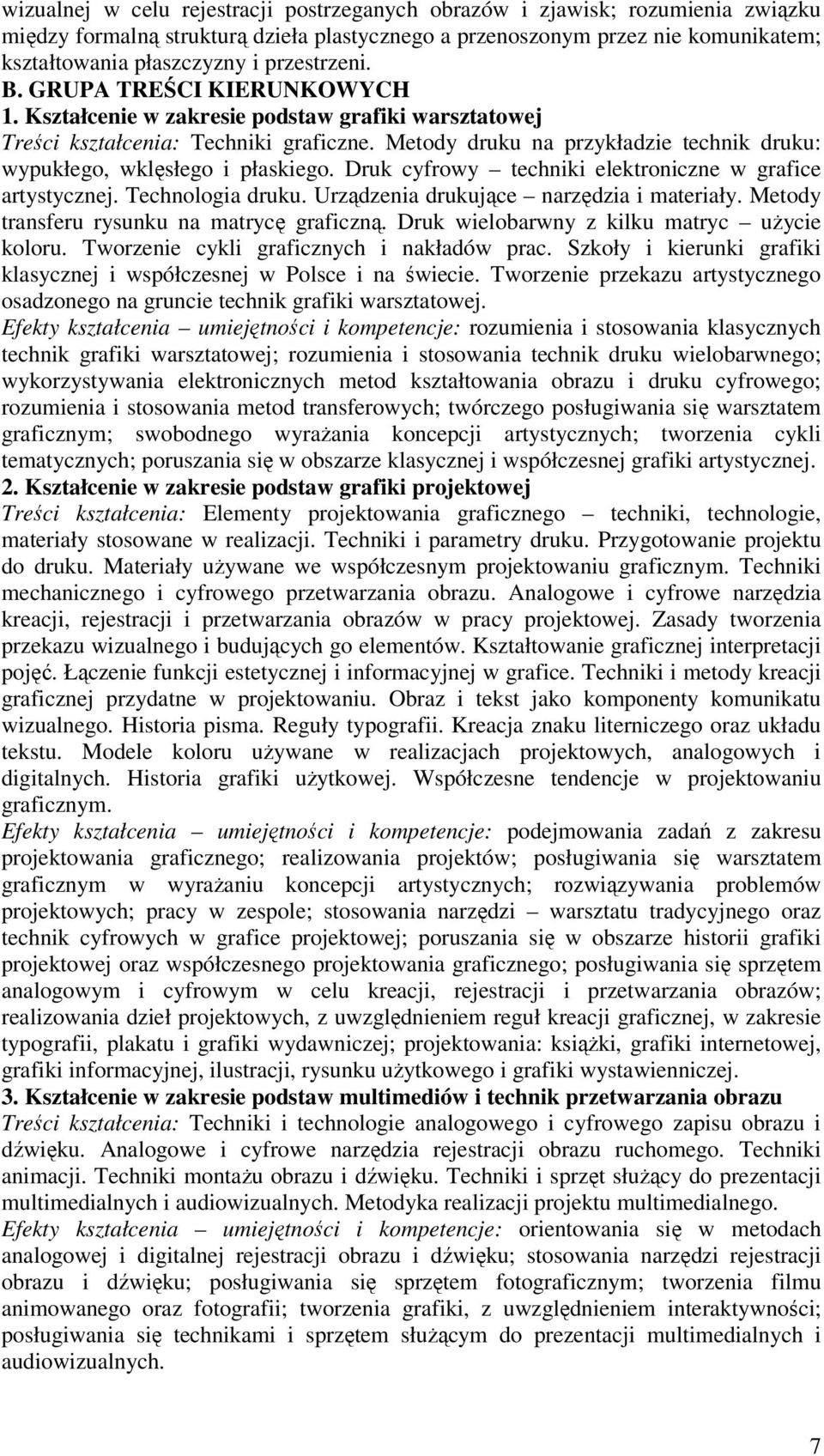 wizualnej w celu rejestracji postrzeganych obrazów i zjawisk; rozumienia związku między formalną strukturą dzieła plastycznego a przenoszonym przez nie komunikatem; kształtowania płaszczyzny i przestrzeni.
B. GRUPA TREŚCI KIERUNKOWYCH
1. Kształcenie w zakresie podstaw grafiki warsztatowej
Treści kształcenia: Techniki graficzne. Metody druku na przykładzie technik druku: wypukłego, wklęsłego i płaskiego. Druk cyfrowy – techniki elektroniczne w grafice artystycznej. Technologia druku. Urządzenia drukujące – narzędzia i materiały. Metody transferu rysunku na matrycę graficzną. Druk wielobarwny z kilku matryc – użycie koloru. Tworzenie cykli graficznych i nakładów prac. Szkoły i kierunki grafiki klasycznej i współczesnej w Polsce i na świecie. Tworzenie przekazu artystycznego osadzonego na gruncie technik grafiki warsztatowej.
Efekty kształcenia – umiejętności i kompetencje: rozumienia i stosowania klasycznych technik grafiki warsztatowej; rozumienia i stosowania technik druku wielobarwnego; wykorzystywania elektronicznych metod kształtowania obrazu i druku cyfrowego; rozumienia i stosowania metod transferowych; twórczego posługiwania się warsztatem graficznym; swobodnego wyrażania koncepcji artystycznych; tworzenia cykli tematycznych; poruszania się w obszarze klasycznej i współczesnej grafiki artystycznej.
2. Kształcenie w zakresie podstaw grafiki projektowej
Treści kształcenia: Elementy projektowania graficznego – techniki, technologie, materiały stosowane w realizacji. Techniki i parametry druku. Przygotowanie projektu do druku. Materiały używane we współczesnym projektowaniu graficznym. Techniki mechanicznego i cyfrowego przetwarzania obrazu. Analogowe i cyfrowe narzędzia kreacji, rejestracji i przetwarzania obrazów w pracy projektowej. Zasady tworzenia przekazu wizualnego i budujących go elementów. Kształtowanie graficznej interpretacji pojęć. Łączenie funkcji estetycznej i informacyjnej w grafice. Techniki i metody kreacji graficznej przydatne w projektowaniu. Obraz i tekst jako komponenty komunikatu wizualnego. Historia pisma. Reguły typografii. Kreacja znaku literniczego oraz układu tekstu. Modele koloru używane w realizacjach projektowych, analogowych i digitalnych. Historia grafiki użytkowej. Współczesne tendencje w projektowaniu graficznym.
Efekty kształcenia – umiejętności i kompetencje: podejmowania zadań z zakresu projektowania graficznego; realizowania projektów; posługiwania się warsztatem graficznym w wyrażaniu koncepcji artystycznych; rozwiązywania problemów projektowych; pracy w zespole; stosowania narzędzi – warsztatu tradycyjnego oraz technik cyfrowych w grafice projektowej; poruszania się w obszarze historii grafiki projektowej oraz współczesnego projektowania graficznego; posługiwania się sprzętem analogowym i cyfrowym w celu kreacji, rejestracji i przetwarzania obrazów; realizowania dzieł projektowych, z uwzględnieniem reguł kreacji graficznej, w zakresie typografii, plakatu i grafiki wydawniczej; projektowania: książki, grafiki internetowej, grafiki informacyjnej, ilustracji, rysunku użytkowego i grafiki wystawienniczej.
3. Kształcenie w zakresie podstaw multimediów i technik przetwarzania obrazu
Treści kształcenia: Techniki i technologie analogowego i cyfrowego zapisu obrazu i dźwięku. Analogowe i cyfrowe narzędzia rejestracji obrazu ruchomego. Techniki animacji. Techniki montażu obrazu i dźwięku. Techniki i sprzęt służący do prezentacji multimedialnych i audiowizualnych. Metodyka realizacji projektu multimedialnego.
Efekty kształcenia – umiejętności i kompetencje: orientowania się w metodach analogowej i digitalnej rejestracji obrazu i dźwięku; stosowania narzędzi rejestracji obrazu i dźwięku; posługiwania się sprzętem fotograficznym; tworzenia filmu animowanego oraz fotografii; tworzenia grafiki, z uwzględnieniem interaktywności; posługiwania się technikami i sprzętem służącym do prezentacji multimedialnych i audiowizualnych.

7